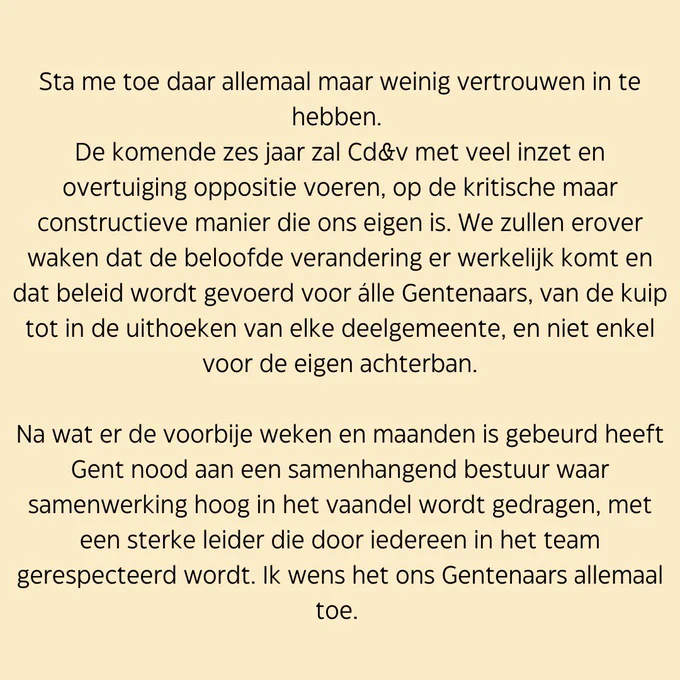 Sta me toe daar allemaal maar weinig vertrouwen in te hebben.
De komende zes jaar zal Cd&v met veel inzet en overtuiging oppositie voeren, op de kritische maar constructieve manier die ons eigen is. We zullen erover waken dat de beloofde verandering er werkelijk komt en dat beleid wordt gevoerd voor álle Gentenaars, van de kuip tot in de uithoeken van elke deelgemeente, en niet enkel voor de eigen achterban.

Na wat er de voorbije weken en maanden is gebeurd heeft Gent nood aan een samenhangend bestuur waar samenwerking hoog in het vaandel wordt gedragen, met een sterke leider die door iedereen in het team gerespecteerd wordt. Ik wens het ons Gentenaars allemaal toe.